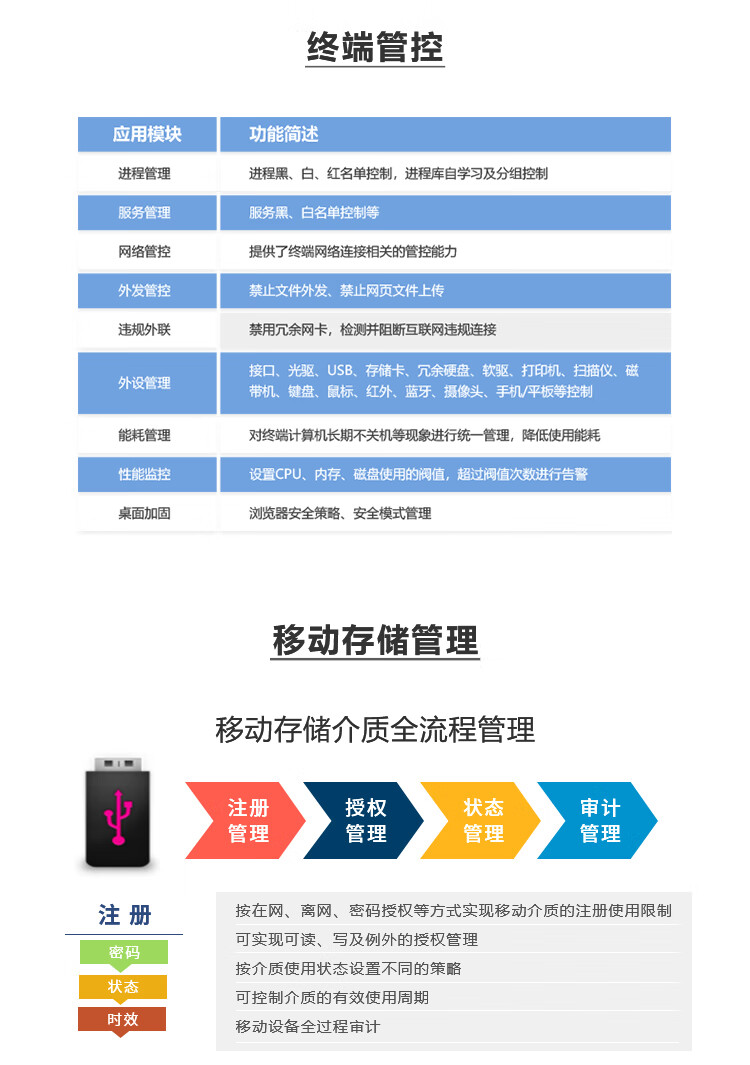 终端管控

| 应用模块 | 功能简述 |
|---|---|
| 进程管理 | 进程黑、白、红名单控制，进程库自学习及分组控制 |
| 服务管理 | 服务黑、白名单控制等 |
| 网络管控 | 提供了终端网络连接相关的管控能力 |
| 外发管控 | 禁止文件外发、禁止网页文件上传 |
| 违规外联 | 禁用冗余网卡，检测并阻断互联网违规连接 |
| 外设管理 | 接口、光驱、USB、存储卡、冗余硬盘、软驱、打印机、扫描仪、磁带机、键盘、鼠标、红外、蓝牙、摄像头、手机/平板等控制 |
| 能耗管理 | 对终端计算机长期不关机等现象进行统一管理，降低使用能耗 |
| 性能监控 | 设置CPU、内存、磁盘使用的阀值，超过阀值次数进行告警 |
| 桌面加固 | 浏览器安全策略、安全模式管理 |

移动存储管理

移动存储介质全流程管理

注册管理
授权管理
状态管理
审计管理

注 册
密码
状态
时效

按在网、离网、密码授权等方式实现移动介质的注册使用限制
可实现可读、写及例外的授权管理
按介质使用状态设置不同的策略
可控制介质的有效使用周期
移动设备全过程审计